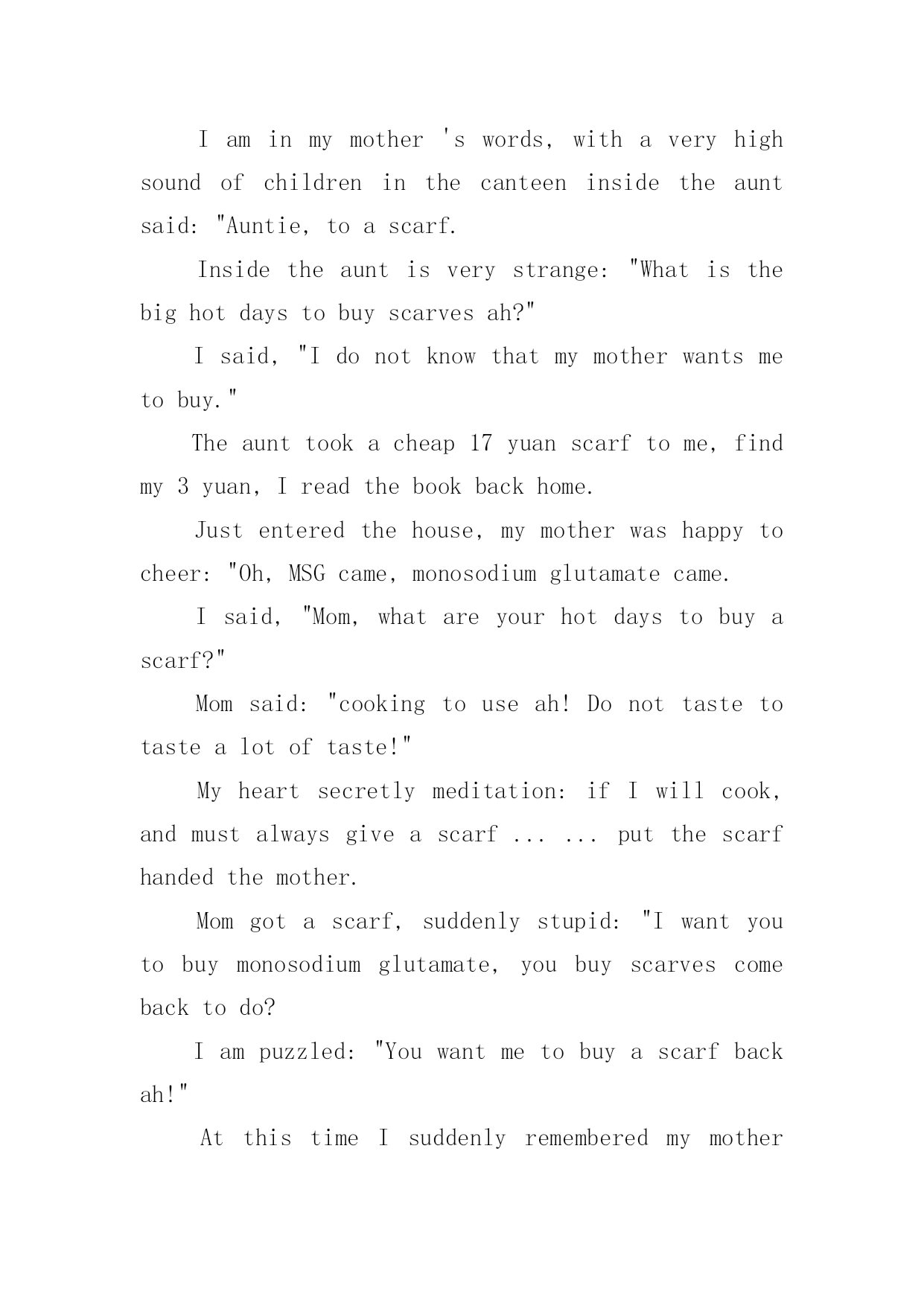 I am in my mother 's words, with a very high sound of children in the canteen inside the aunt said: "Auntie, to a scarf.

Inside the aunt is very strange: "What is the big hot days to buy scarves ah?"

I said, "I do not know that my mother wants me to buy."

The aunt took a cheap 17 yuan scarf to me, find my 3 yuan, I read the book back home.

Just entered the house, my mother was happy to cheer: "Oh, MSG came, monosodium glutamate came.

I said, "Mom, what are your hot days to buy a scarf?"

Mom said: "cooking to use ah! Do not taste to taste a lot of taste!"

My heart secretly meditation: if I will cook, and must always give a scarf ... ... put the scarf handed the mother.

Mom got a scarf, suddenly stupid: "I want you to buy monosodium glutamate, you buy scarves come back to do?

I am puzzled: "You want me to buy a scarf back ah!"

At this time I suddenly remembered my mother